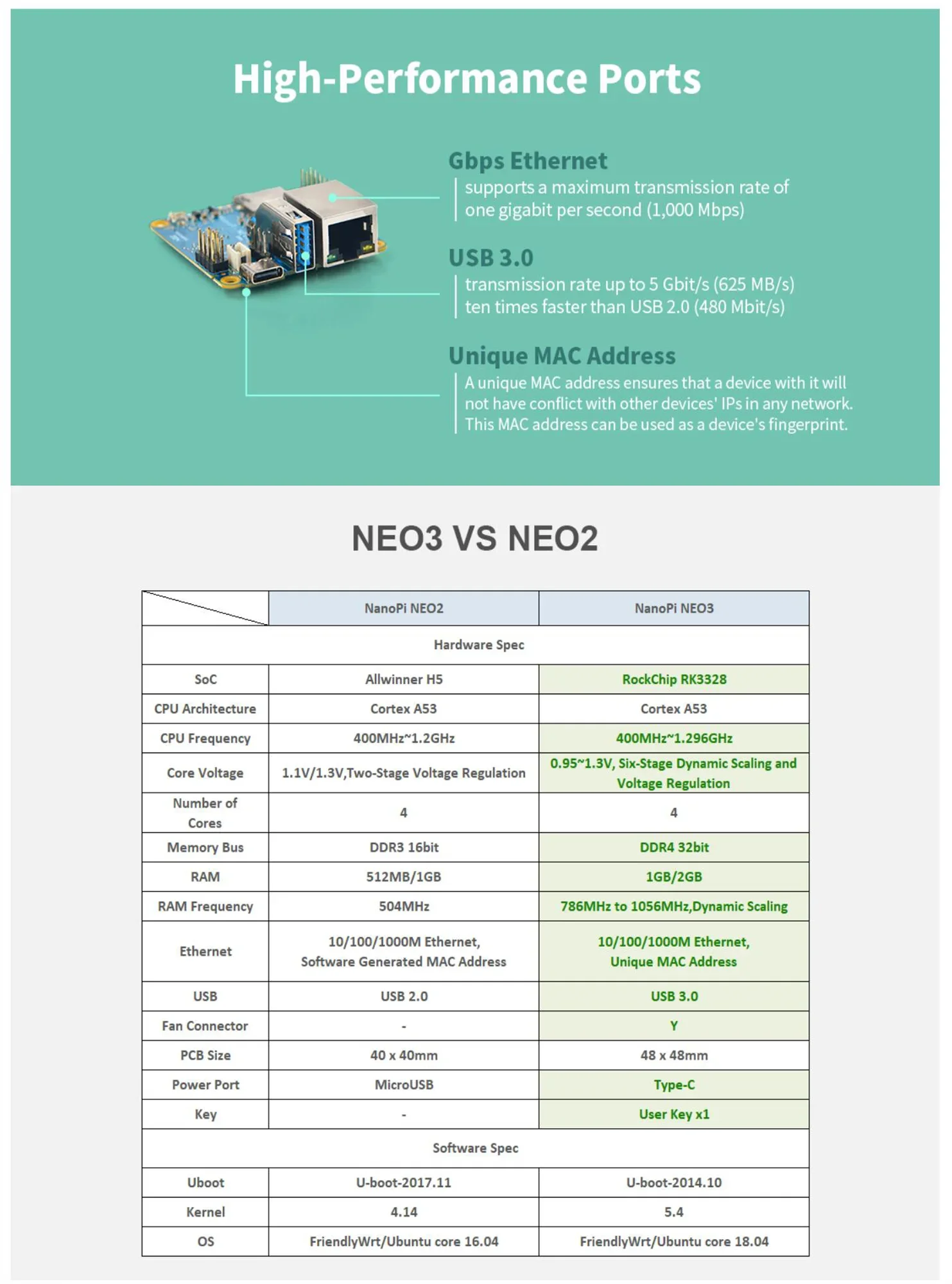 High-Performance Ports

Gbps Ethernet

supports a maximum transmission rate of one gigabit per second (1,000 Mbps)

USB 3.0

transmission rate up to 5 Gbit/s (625 MB/s) ten times faster than USB 2.0 (480 Mbit/s)

Unique MAC Address

A unique MAC address ensures that a device with it will not have conflict with other devices' IPs in any network. This MAC address can be used as a device's fingerprint.

NEO3 VS NEO2

| | NanoPi NEO2 | NanoPi NEO3 |
|---|---|---|
| Hardware Spec | | |
| SoC | Allwinner H5 | RockChip RK3328 |
| CPU Architecture | Cortex A53 | Cortex A53 |
| CPU Frequency | 400MHz~1.2GHz | 400MHz~1.296GHz |
| Core Voltage | 1.1V/1.3V,Two-Stage Voltage Regulation | 0.95~1.3V, Six-Stage Dynamic Scaling and Voltage Regulation |
| Number of Cores | 4 | 4 |
| Memory Bus | DDR3 16bit | DDR4 32bit |
| RAM | 512MB/1GB | 1GB/2GB |
| RAM Frequency | 504MHz | 786MHz to 1056MHz,Dynamic Scaling |
| Ethernet | 10/100/1000M Ethernet, Software Generated MAC Address | 10/100/1000M Ethernet, Unique MAC Address |
| USB | USB 2.0 | USB 3.0 |
| Fan Connector | - | Y |
| PCB Size | 40 x 40mm | 48 x 48mm |
| Power Port | MicroUSB | Type-C |
| Key | - | User Key x1 |
| Software Spec | | |
| Uboot | U-boot-2017.11 | U-boot-2014.10 |
| Kernel | 4.14 | 5.4 |
| OS | FriendlyWrt/Ubuntu core 16.04 | FriendlyWrt/Ubuntu core 18.04 |